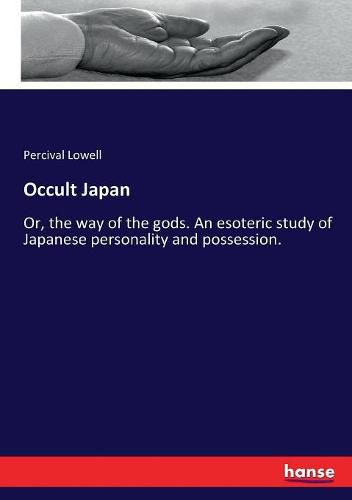 Percival Lowell

Occult Japan

Or, the way of the gods. An esoteric study of Japanese personality and possession.

hanse